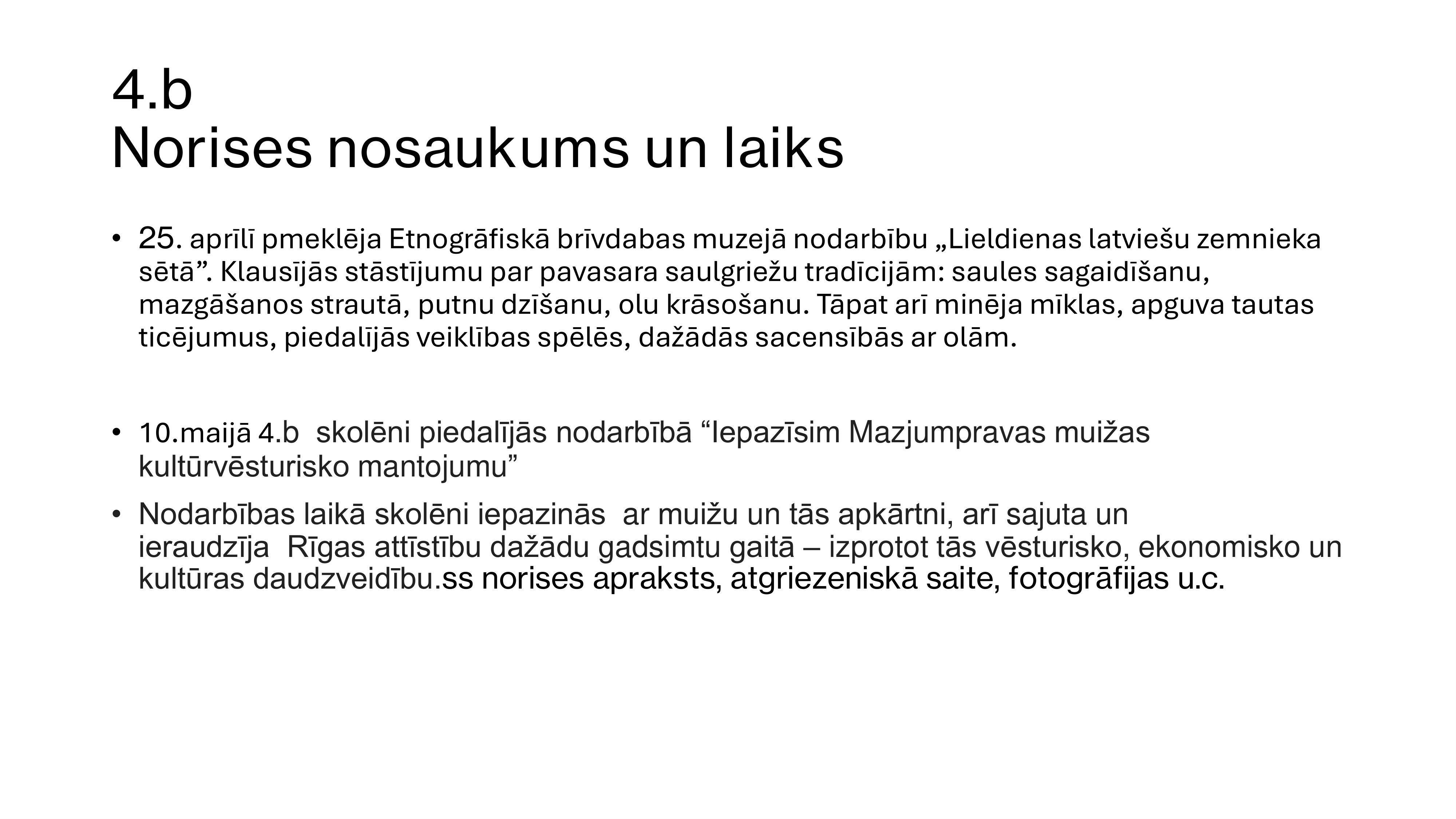 4.b
Norises nosaukums un laiks

• 25. aprīlī pmeklēja Etnogrāfiskā brīvdabas muzejā nodarbību „Lieldienas latviešu zemnieka sētā”. Klausījās stāstījumu par pavasara saulgriežu tradīcijām: saules sagaidīšanu, mazgāšanos strautā, putnu dzīšanu, olu krāsošanu. Tāpat arī minēja mīklas, apguva tautas ticējumus, piedalījās veiklības spēlēs, dažādās sacensībās ar olām.

• 10.maijā 4.b skolēni piedalījās nodarbībā “Iepazīsim Mazjumpravas muižas kultūrvēsturisko mantojumu”

• Nodarbības laikā skolēni iepazinās ar muižu un tās apkārtni, arī sajuta un ieraudzīja Rīgas attīstību dažādu gadsimtu gaitā – izprotot tās vēsturisko, ekonomisko un kultūras daudzveidību.ss norises apraksts, atgriezeniskā saite, fotogrāfijas u.c.